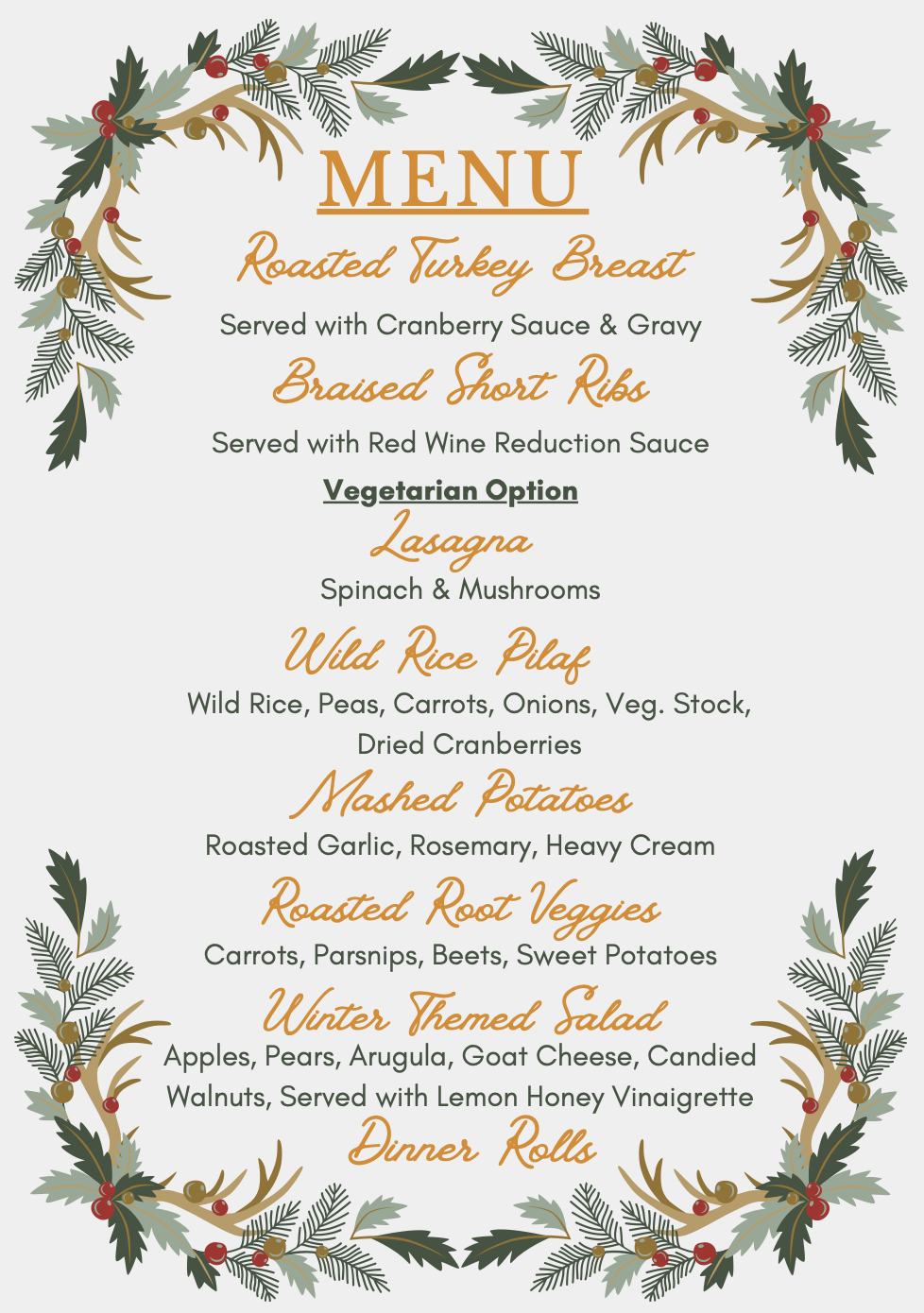 MENU

Roasted Turkey Breast

Served with Cranberry Sauce & Gravy

Braised Short Ribs

Served with Red Wine Reduction Sauce

Vegetarian Option

Lasagna

Spinach & Mushrooms

Wild Rice Pilaf

Wild Rice, Peas, Carrots, Onions, Veg. Stock, Dried Cranberries

Mashed Potatoes

Roasted Garlic, Rosemary, Heavy Cream

Roasted Root Veggies

Carrots, Parsnips, Beets, Sweet Potatoes

Winter Themed Salad

Apples, Pears, Arugula, Goat Cheese, Candied Walnuts, Served with Lemon Honey Vinaigrette

Dinner Rolls